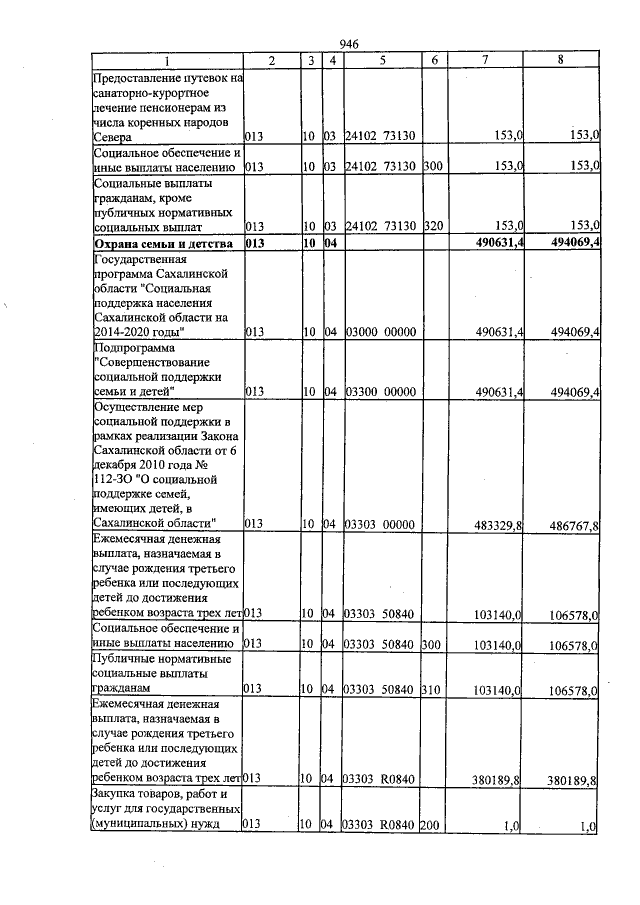 946

| 1 | 2 | 3 | 4 | 5 | 6 | 7 | 8 |
|---|---|---|---|---|---|---|---|
| Предоставление путевок на санаторно-курортное лечение пенсионерам из числа коренных народов Севера | 013 | 10 | 03 | 24102 73130 | | 153,0 | 153,0 |
| Социальное обеспечение и иные выплаты населению | 013 | 10 | 03 | 24102 73130 | 300 | 153,0 | 153,0 |
| Социальные выплаты гражданам, кроме публичных нормативных социальных выплат | 013 | 10 | 03 | 24102 73130 | 320 | 153,0 | 153,0 |
| Охрана семьи и детства | 013 | 10 | 04 | | | 490631,4 | 494069,4 |
| Государственная программа Сахалинской области "Социальная поддержка населения Сахалинской области на 2014-2020 годы" | 013 | 10 | 04 | 03000 00000 | | 490631,4 | 494069,4 |
| Подпрограмма "Совершенствование социальной поддержки семьи и детей" | 013 | 10 | 04 | 03300 00000 | | 490631,4 | 494069,4 |
| Осуществление мер социальной поддержки в рамках реализации Закона Сахалинской области от 6 декабря 2010 года № 112-ЗО "О социальной поддержке семей, имеющих детей, в Сахалинской области" | 013 | 10 | 04 | 03303 00000 | | 483329,8 | 486767,8 |
| Ежемесячная денежная выплата, назначаемая в случае рождения третьего ребенка или последующих детей до достижения ребенком возраста трех лет | 013 | 10 | 04 | 03303 50840 | | 103140,0 | 106578,0 |
| Социальное обеспечение и иные выплаты населению | 013 | 10 | 04 | 03303 50840 | 300 | 103140,0 | 106578,0 |
| Публичные нормативные социальные выплаты гражданам | 013 | 10 | 04 | 03303 50840 | 310 | 103140,0 | 106578,0 |
| Ежемесячная денежная выплата, назначаемая в случае рождения третьего ребенка или последующих детей до достижения ребенком возраста трех лет | 013 | 10 | 04 | 03303 R0840 | | 380189,8 | 380189,8 |
| Закупка товаров, работ и услуг для государственных (муниципальных) нужд | 013 | 10 | 04 | 03303 R0840 | 200 | 1,0 | 1,0 |